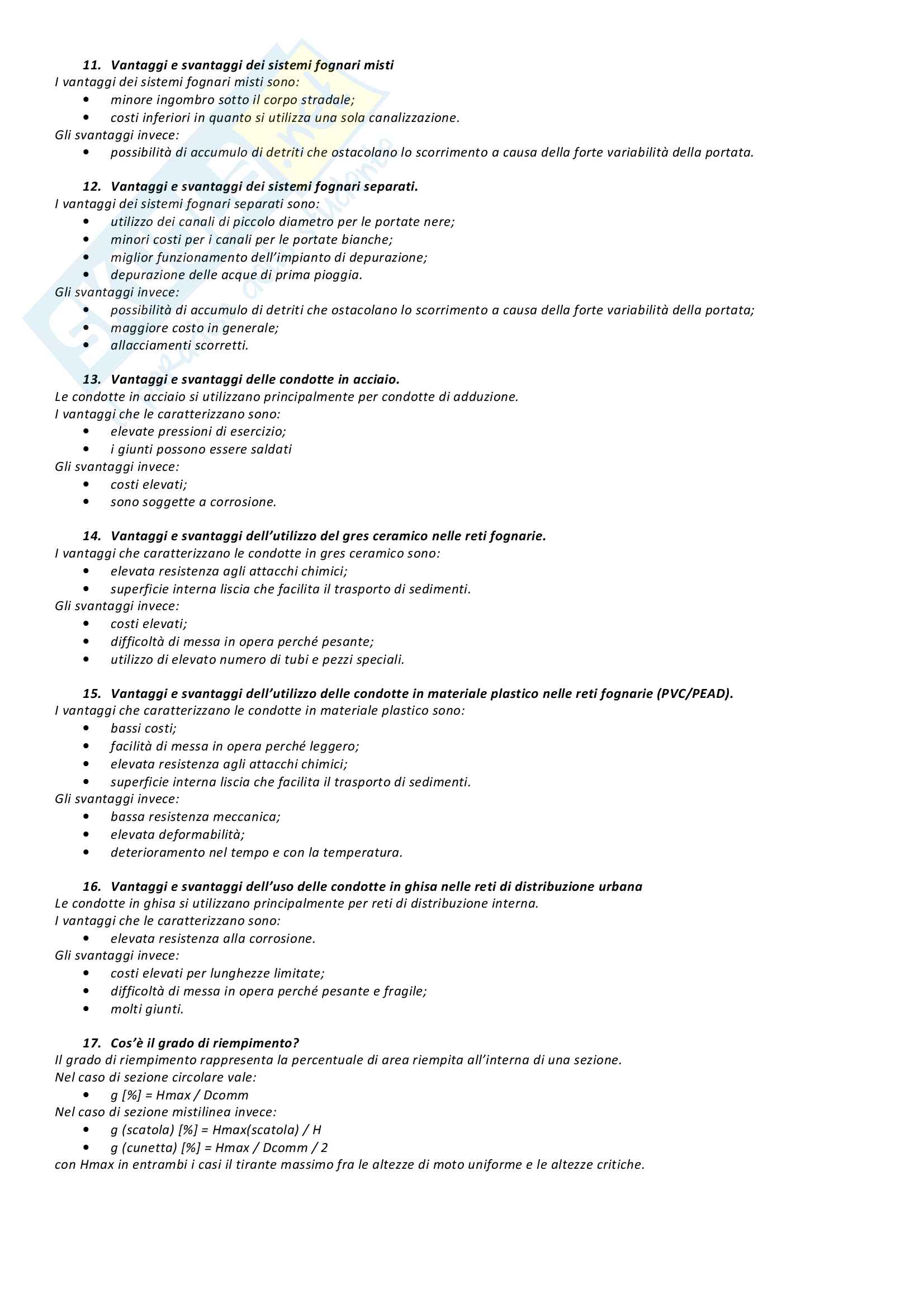 11. Vantaggi e svantaggi dei sistemi fognari misti
I vantaggi dei sistemi fognari misti sono:
• minore ingombro sotto il corpo stradale;
• costi inferiori in quanto si utilizza una sola canalizzazione.
Gli svantaggi invece:
• possibilità di accumulo di detriti che ostacolano lo scorrimento a causa della forte variabilità della portata.

12. Vantaggi e svantaggi dei sistemi fognari separati.
I vantaggi dei sistemi fognari separati sono:
• utilizzo dei canali di piccolo diametro per le portate nere;
• minori costi per i canali per le portate bianche;
• miglior funzionamento dell'impianto di depurazione;
• depurazione delle acque di prima pioggia.
Gli svantaggi invece:
• possibilità di accumulo di detriti che ostacolano lo scorrimento a causa della forte variabilità della portata;
• maggiore costo in generale;
• allacciamenti scorretti.

13. Vantaggi e svantaggi delle condotte in acciaio.
Le condotte in acciaio si utilizzano principalmente per condotte di adduzione.
I vantaggi che le caratterizzano sono:
• elevate pressioni di esercizio;
• i giunti possono essere saldati
Gli svantaggi invece:
• costi elevati;
• sono soggette a corrosione.

14. Vantaggi e svantaggi dell'utilizzo del gres ceramico nelle reti fognarie.
I vantaggi che caratterizzano le condotte in gres ceramico sono:
• elevata resistenza agli attacchi chimici;
• superficie interna liscia che facilita il trasporto di sedimenti.
Gli svantaggi invece:
• costi elevati;
• difficoltà di messa in opera perché pesante;
• utilizzo di elevato numero di tubi e pezzi speciali.

15. Vantaggi e svantaggi dell'utilizzo delle condotte in materiale plastico nelle reti fognarie (PVC/PEAD).
I vantaggi che caratterizzano le condotte in materiale plastico sono:
• bassi costi;
• facilità di messa in opera perché leggero;
• elevata resistenza agli attacchi chimici;
• superficie interna liscia che facilita il trasporto di sedimenti.
Gli svantaggi invece:
• bassa resistenza meccanica;
• elevata deformabilità;
• deterioramento nel tempo e con la temperatura.

16. Vantaggi e svantaggi dell'uso delle condotte in ghisa nelle reti di distribuzione urbana
Le condotte in ghisa si utilizzano principalmente per reti di distribuzione interna.
I vantaggi che le caratterizzano sono:
• elevata resistenza alla corrosione.
Gli svantaggi invece:
• costi elevati per lunghezze limitate;
• difficoltà di messa in opera perché pesante e fragile;
• molti giunti.

17. Cos'è il grado di riempimento?
Il grado di riempimento rappresenta la percentuale di area riempita all'interna di una sezione.
Nel caso di sezione circolare vale:
• g [%] = Hmax / Dcomm
Nel caso di sezione mistilinea invece:
• g (scatola) [%] = Hmax(scatola) / H
• g (cunetta) [%] = Hmax / Dcomm / 2
con Hmax in entrambi i casi il tirante massimo fra le altezze di moto uniforme e le altezze critiche.